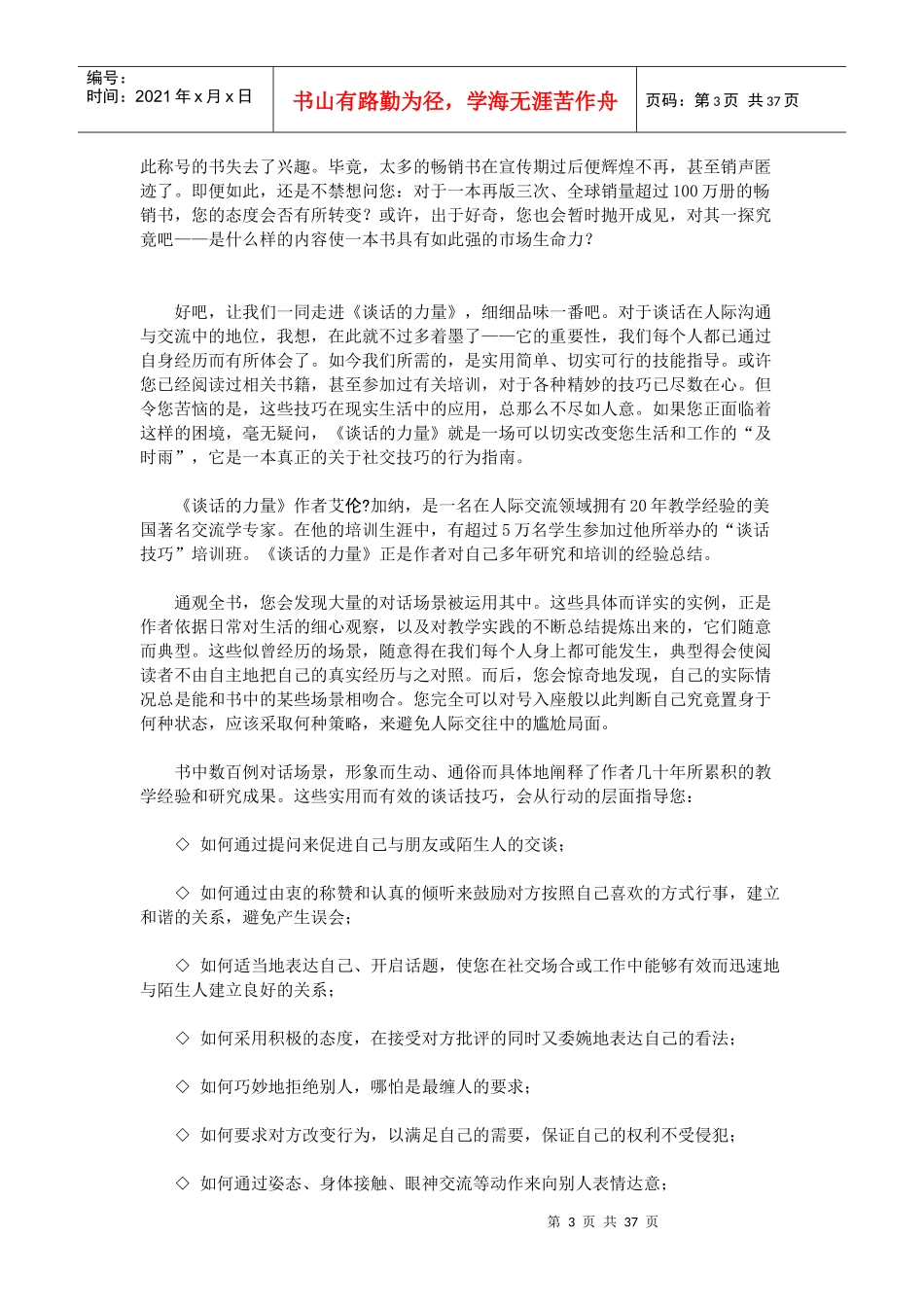 编号：
时间：2021年x月x日

书山有路勤为径，学海无涯苦作舟

页码：第3页 共37页

此称号的书失去了兴趣。毕竟，太多的畅销书在宣传期过后便辉煌不再，甚至销声匿迹了。即便如此，还是不禁想问您：对于一本再版三次、全球销量超过100万册的畅销书，您的态度会否有所转变？或许，出于好奇，您也会暂时抛开成见，对其一探究竟吧——是什么样的内容使一本书具有如此强的市场生命力？

好吧，让我们一同走进《谈话的力量》，细细品味一番吧。对于谈话在人际沟通与交流中的地位，我想，在此就不过多着墨了——它的重要性，我们每个人都已通过自身经历而有所体会了。如今我们所需的，是实用简单、切实可行的技能指导。或许您已经阅读过相关书籍，甚至参加过有关培训，对于各种精妙的技巧已尽数在心。但令您苦恼的是，这些技巧在现实生活中的应用，总那么不尽如人意。如果您正面临着这样的困境，毫无疑问，《谈话的力量》就是一场可以切实改变您生活和工作的“及时雨”，它是一本真正的关于社交技巧的行为指南。

《谈话的力量》作者艾伦?加纳，是一名在人际交流领域拥有20年教学经验的美国著名交流学专家。在他的培训生涯中，有超过5万名学生参加过他所举办的“谈话技巧”培训班。《谈话的力量》正是作者对自己多年研究和培训的经验总结。

通观全书，您会发现大量的对话场景被运用其中。这些具体而详实的实例，正是作者依据日常对生活的细心观察，以及对教学实践的不断总结提炼出来的，它们随意而典型。这些似曾经历的场景，随意得在我们每个人身上都可能发生，典型得会使阅读者不由自主地把自己的真实经历与之对照。而后，您会惊奇地发现，自己的实际情况总是能和书中的某些场景相吻合。您完全可以对号入座般以此判断自己究竟置身于何种状态，应该采取何种策略，来避免人际交往中的尴尬局面。

书中数百例对话场景，形象而生动、通俗而具体地阐释了作者几十年所累积的教学经验和研究成果。这些实用而有效的谈话技巧，会从行动的层面指导您：

◇ 如何通过提问来促进自己与朋友或陌生人的交谈；

◇ 如何通过由衷的称赞和认真的倾听来鼓励对方按照自己喜欢的方式行事，建立和谐的关系，避免产生误会；

◇ 如何适当地表达自己、开启话题，使您在社交场合或工作中能够有效而迅速地与陌生人建立良好的关系；

◇ 如何采用积极的态度，在接受对方批评的同时又委婉地表达自己的看法；

◇ 如何巧妙地拒绝别人，哪怕是最缠人的要求；

◇ 如何要求对方改变行为，以满足自己的需要，保证自己的权利不受侵犯；

◇ 如何通过姿态、身体接触、眼神交流等动作来向别人表情达意；

第3页 共37页